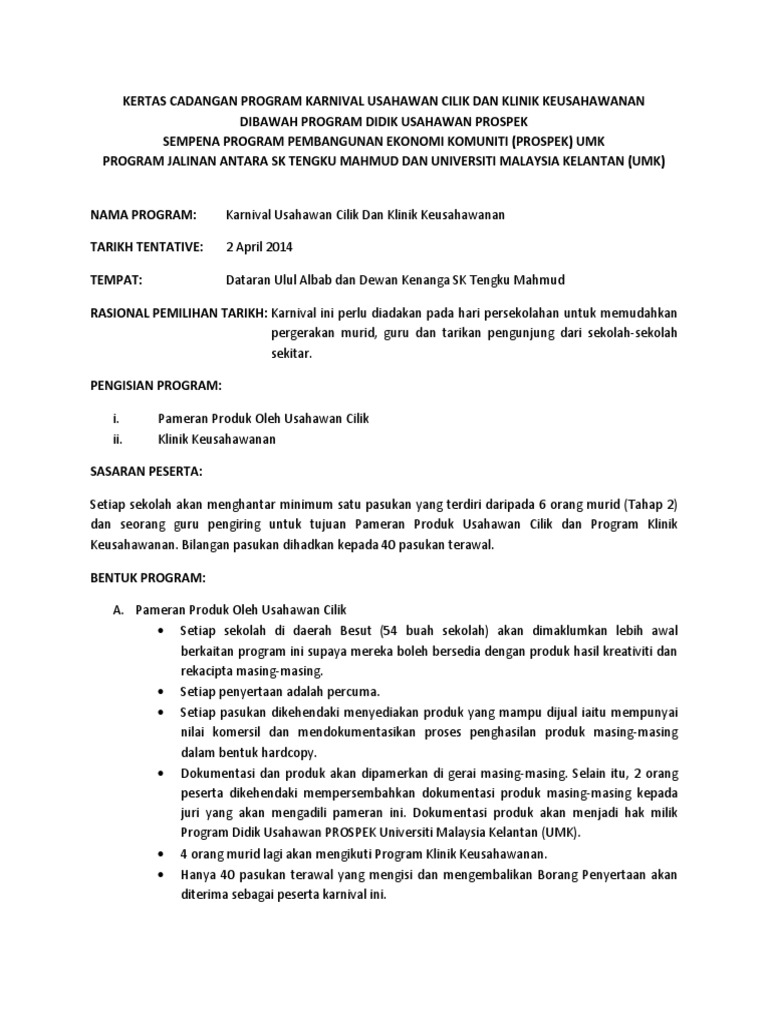 KERTAS CADANGAN PROGRAM KARNIVAL USAHAWAN CILIK DAN KLINIK KEUSAHAWANAN
DIBAWAH PROGRAM DIDIK USAHAWAN PROSPEK
SEMPENA PROGRAM PEMBANGUNAN EKONOMI KOMUNITI (PROSPEK) UMK
PROGRAM JALINAN ANTARA SK TENGKU MAHMUD DAN UNIVERSITI MALAYSIA KELANTAN (UMK)

NAMA PROGRAM: Karnival Usahawan Cilik Dan Klinik Keusahawanan

TARIKH TENTATIVE: 2 April 2014

TEMPAT: Dataran Ulul Albab dan Dewan Kenanga SK Tengku Mahmud

RASIONAL PEMILIHAN TARIKH: Karnival ini perlu diadakan pada hari persekolahan untuk memudahkan pergerakan murid, guru dan tarikan pengunjung dari sekolah-sekolah sekitar.

PENGISIAN PROGRAM:

i. Pameran Produk Oleh Usahawan Cilik
ii. Klinik Keusahawanan

SASARAN PESERTA:

Setiap sekolah akan menghantar minimum satu pasukan yang terdiri daripada 6 orang murid (Tahap 2) dan seorang guru pengiring untuk tujuan Pameran Produk Usahawan Cilik dan Program Klinik Keusahawanan. Bilangan pasukan dihadkan kepada 40 pasukan terawal.

BENTUK PROGRAM:

A. Pameran Produk Oleh Usahawan Cilik
• Setiap sekolah di daerah Besut (54 buah sekolah) akan dimaklumkan lebih awal berkaitan program ini supaya mereka boleh bersedia dengan produk hasil kreativiti dan rekacipta masing-masing.
• Setiap penyertaan adalah percuma.
• Setiap pasukan dikehendaki menyediakan produk yang mampu dijual iaitu mempunyai nilai komersil dan mendokumentasikan proses penghasilan produk masing-masing dalam bentuk hardcopy.
• Dokumentasi dan produk akan dipamerkan di gerai masing-masing. Selain itu, 2 orang peserta dikehendaki mempersembahkan dokumentasi produk masing-masing kepada juri yang akan mengadili pameran ini. Dokumentasi produk akan menjadi hak milik Program Didik Usahawan PROSPEK Universiti Malaysia Kelantan (UMK).
• 4 orang murid lagi akan mengikuti Program Klinik Keusahawanan.
• Hanya 40 pasukan terawal yang mengisi dan mengembalikan Borang Penyertaan akan diterima sebagai peserta karnival ini.